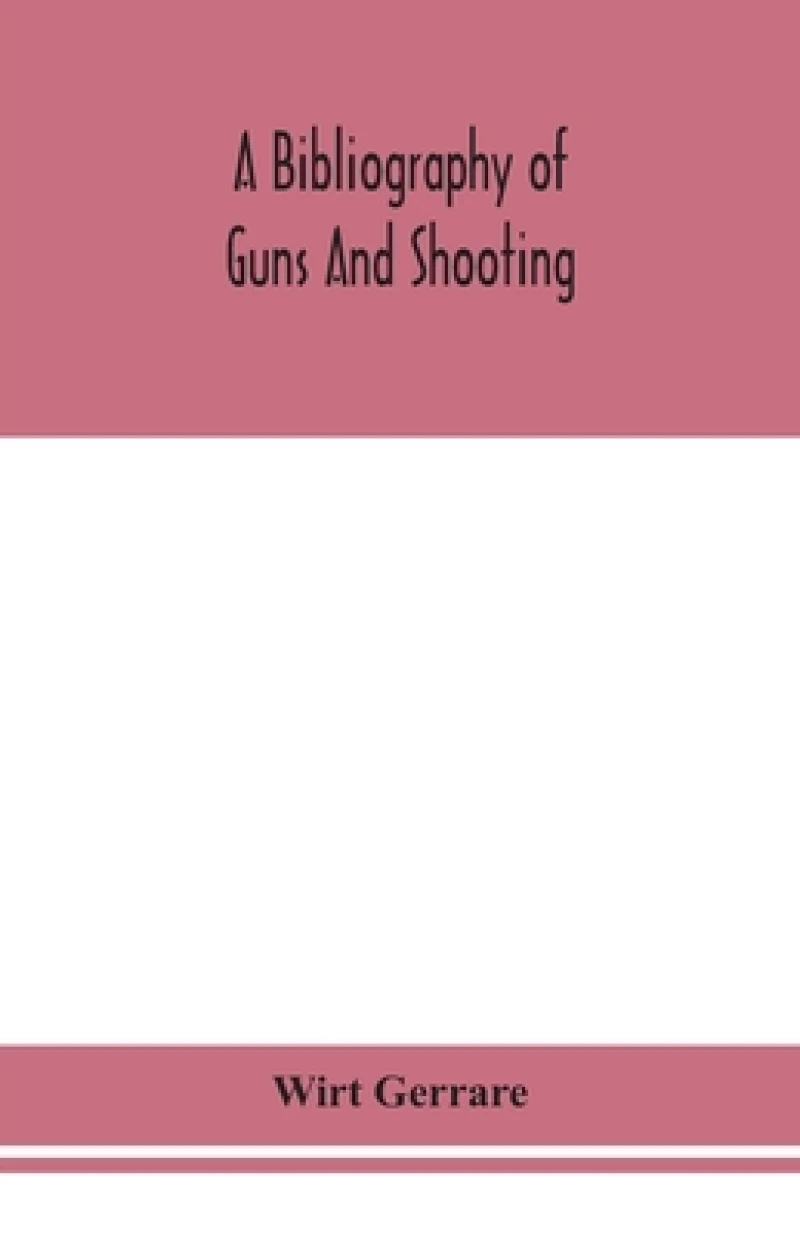 A Bibliography of
Guns And Shooting

Wirt Gerrare